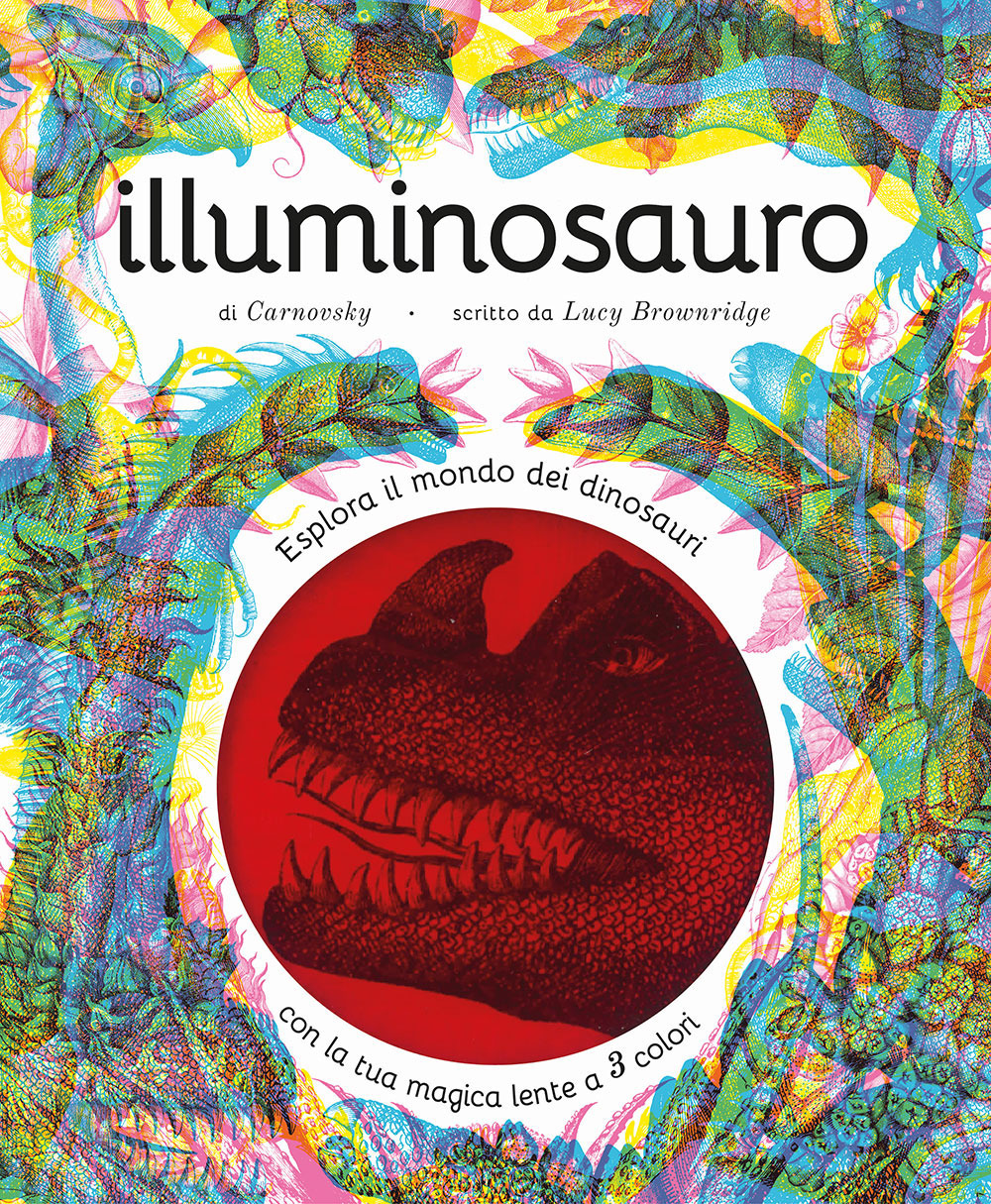 illuminosauro

di Carnovsky · scritto da Lucy Brownridge

Esplora il mondo dei dinosauri

con la tua magica lente a 3 colori